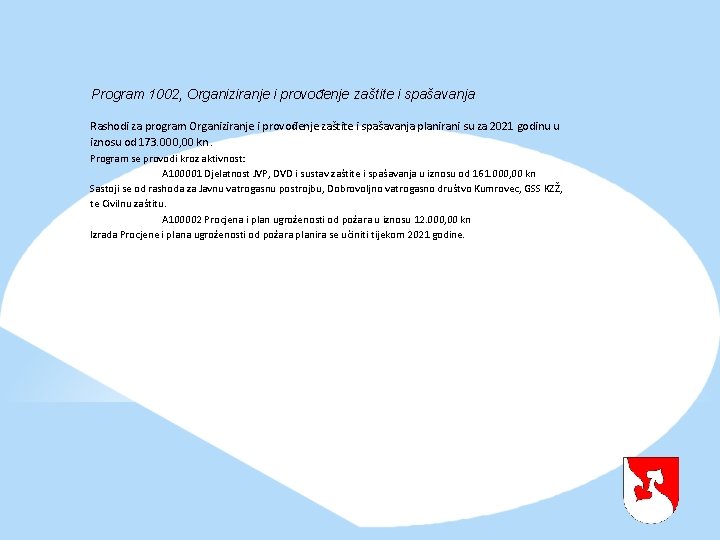 Program 1002, Organiziranje i provođenje zaštite i spašavanja

Rashodi za program Organiziranje i provođenje zaštite i spašavanja planirani su za 2021 godinu u iznosu od 173.000,00 kn.
Program se provodi kroz aktivnost:
A100001 Djelatnost JVP, DVD i sustav zaštite i spašavanja u iznosu od 161.000,00 kn
Sastoji se od rashoda za Javnu vatrogasnu postrojbu, Dobrovoljno vatrogasno društvo Kumrovec, GSS KZŽ, te Civilnu zaštitu.
A100002 Procjena i plan ugroženosti od požara u iznosu 12.000,00 kn
Izrada Procjene i plana ugroženosti od požara planira se učiniti tijekom 2021 godine.